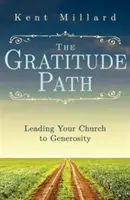 Kent Millard

THE GRATITUDE PATH

Leading Your Church to Generosity